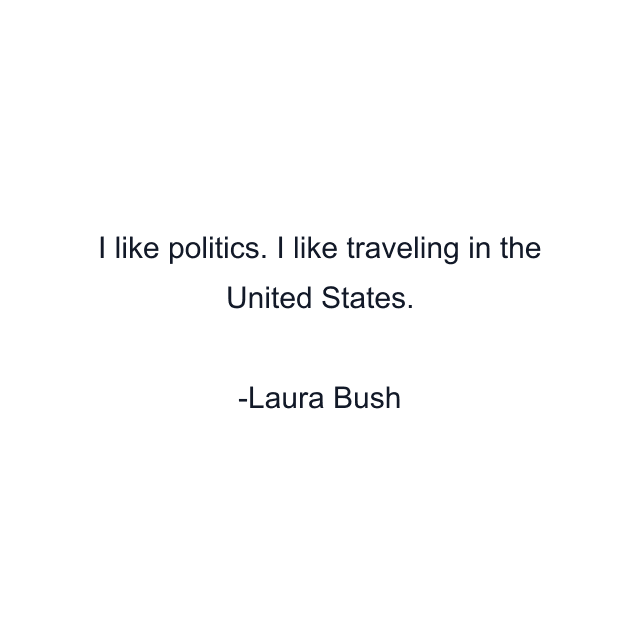 I like politics. I like traveling in the United States.

-Laura Bush